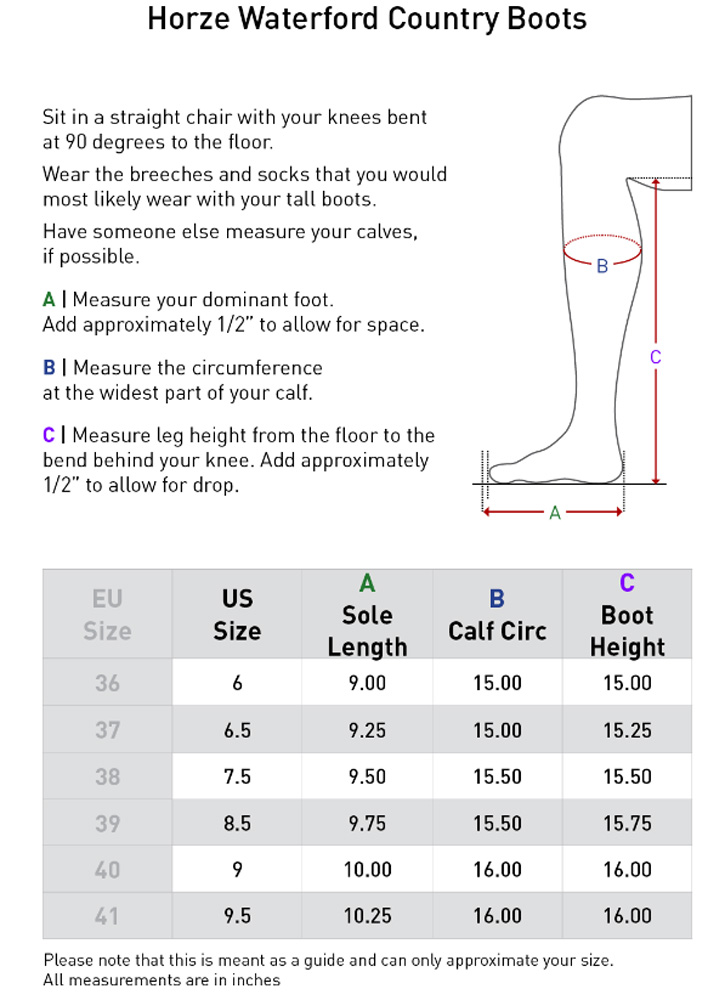 Horze Waterford Country Boots

Sit in a straight chair with your knees bent at 90 degrees to the floor.

Wear the breeches and socks that you would most likely wear with your tall boots.

Have someone else measure your calves, if possible.

A | Measure your dominant foot. Add approximately 1/2" to allow for space.

B | Measure the circumference at the widest part of your calf.

C | Measure leg height from the floor to the bend behind your knee. Add approximately 1/2" to allow for drop.

B
C
A

| EU Size | US Size | A Sole Length | B Calf Circ | C Boot Height |
|---|---|---|---|---|
| 36 | 6 | 9.00 | 15.00 | 15.00 |
| 37 | 6.5 | 9.25 | 15.00 | 15.25 |
| 38 | 7.5 | 9.50 | 15.50 | 15.50 |
| 39 | 8.5 | 9.75 | 15.50 | 15.75 |
| 40 | 9 | 10.00 | 16.00 | 16.00 |
| 41 | 9.5 | 10.25 | 16.00 | 16.00 |

Please note that this is meant as a guide and can only approximate your size.
All measurements are in inches